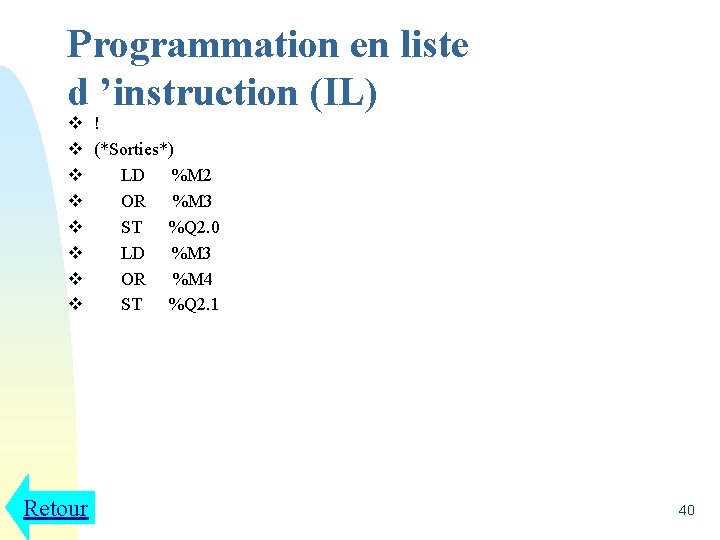 Programmation en liste d 'instruction (IL)

❖ !
❖ (*Sorties*)
❖ LD %M2
❖ OR %M3
❖ ST %Q2.0
❖ LD %M3
❖ OR %M4
❖ ST %Q2.1

Retour

40